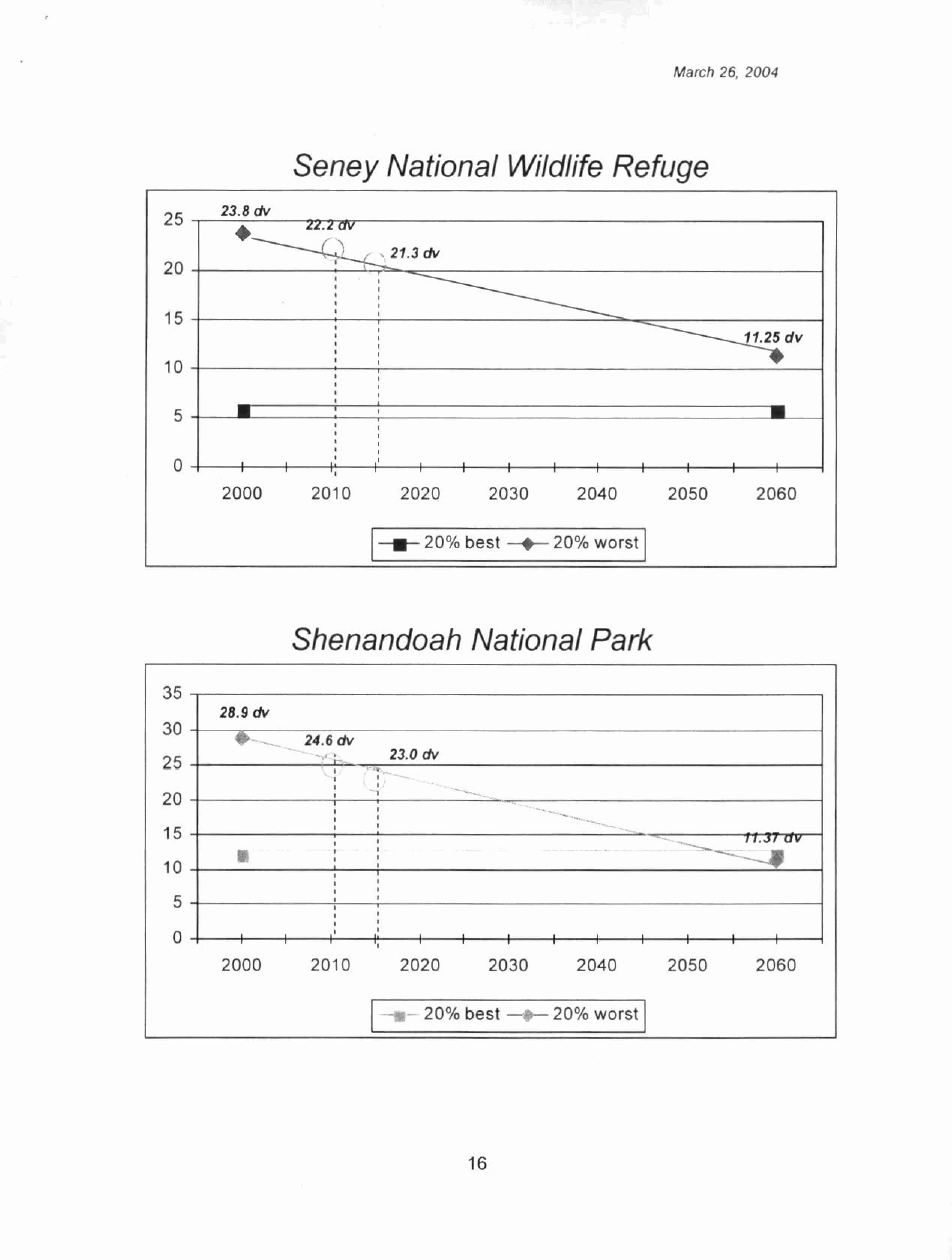 March 26, 2004

Seney National Wildlife Refuge

25
20
15
10
5
0

23.8 dv
22.2 dv
21.3 dv
11.25 dv

2000 2010 2020 2030 2040 2050 2060

20% best 20% worst

Shenandoah National Park

35
30
25
20
15
10
5
0

28.9 dv
24.6 dv
23.0 dv
11.37 dv

2000 2010 2020 2030 2040 2050 2060

20% best 20% worst

16